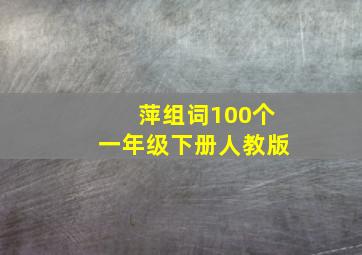 萍组词100个
一年级下册人教版